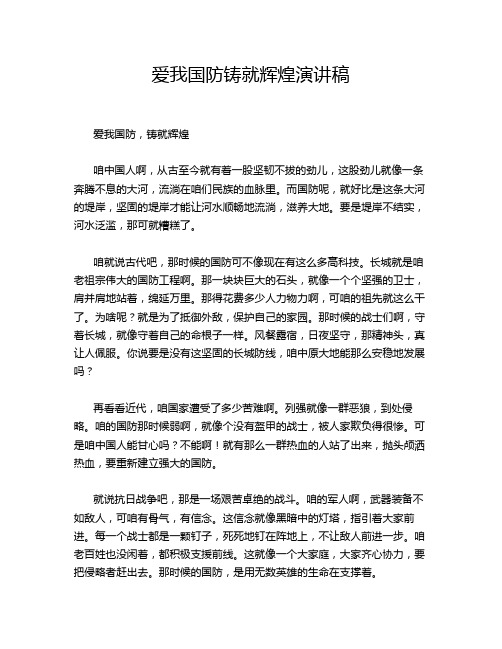 爱我国防铸就辉煌演讲稿

爱我国防，铸就辉煌

咱中国人啊，从古至今就有着一股坚韧不拔的劲儿，这股劲儿就像一条奔腾不息的大河，流淌在咱们民族的血脉里。而国防呢，就好比是这条大河的堤岸，坚固的堤岸才能让河水顺畅地流淌，滋养大地。要是堤岸不结实，河水泛滥，那可就糟糕了。

咱就说古代吧，那时候的国防可不像现在有这么多高科技。长城就是咱老祖宗伟大的国防工程啊。那一块块巨大的石头，就像一个个坚强的卫士，肩并肩地站着，绵延万里。那得花费多少人力物力啊，可咱的祖先就这么干了。为啥呢？就是为了抵御外敌，保护自己的家园。那时候的战士们啊，守着长城，就像守着自己的命根子一样。风餐露宿，日夜坚守，那精神头，真让人佩服。你说要是没有这坚固的长城防线，咱中原大地能那么安稳地发展吗？

再看看近代，咱国家遭受了多少苦难啊。列强就像一群恶狼，到处侵略。咱的国防那时候弱啊，就像个没有盔甲的战士，被人家欺负得很惨。可是咱中国人能甘心吗？不能啊！就有那么一群热血的人站了出来，抛头颅洒热血，要重新建立强大的国防。

就说抗日战争吧，那是一场艰苦卓绝的战斗。咱的军人啊，武器装备不如敌人，可咱有骨气，有信念。这信念就像黑暗中的灯塔，指引着大家前进。每一个战士都是一颗钉子，死死地钉在阵地上，不让敌人前进一步。咱老百姓也没闲着，都积极支援前线。这就像一个大家庭，大家齐心协力，要把侵略者赶出去。那时候的国防，是用无数英雄的生命在支撑着。